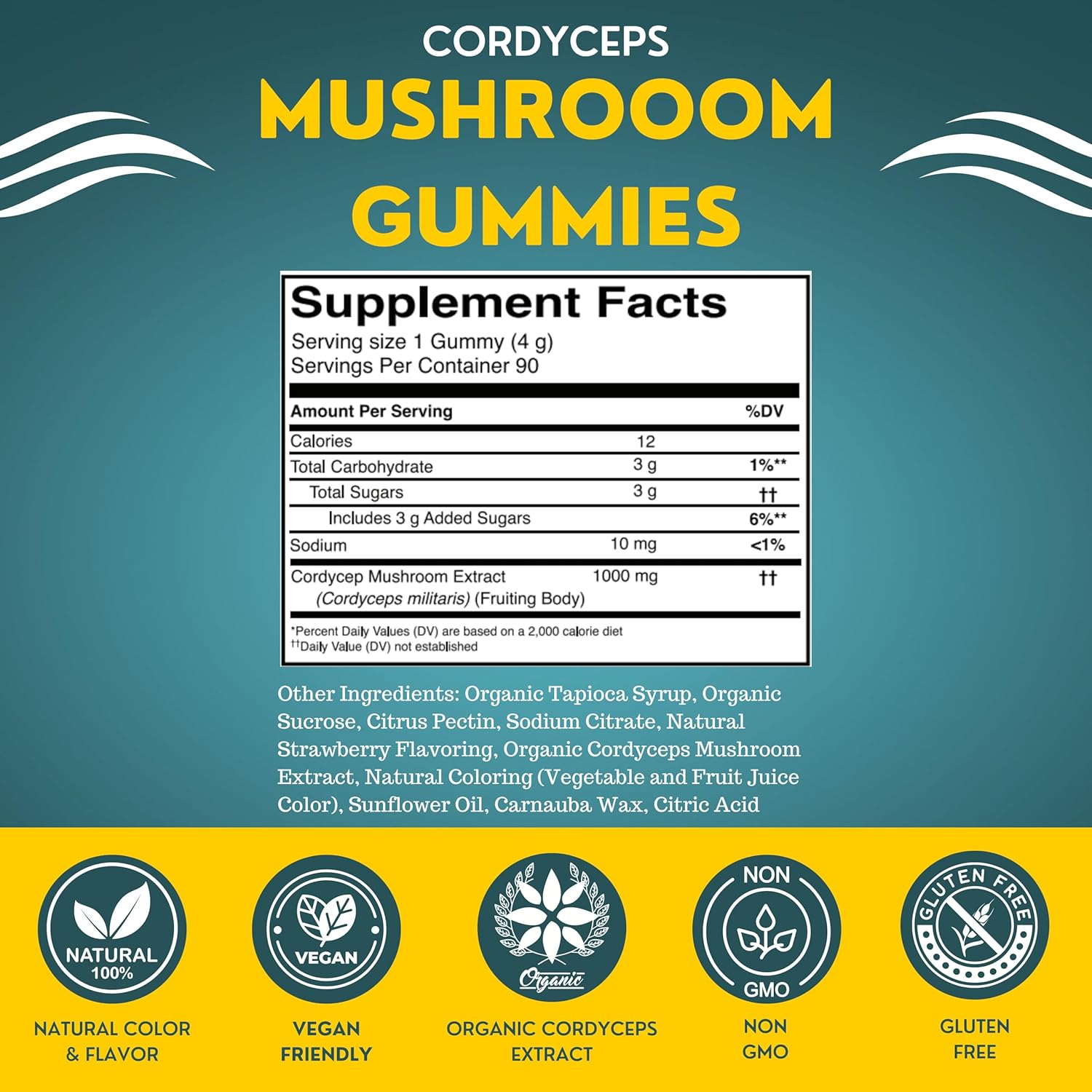 CORDYCEPS
MUSHROOOM
GUMMIES

Supplement Facts
Serving size 1 Gummy (4 g)
Servings Per Container 90

| Amount Per Serving | | %DV |
|---|---|---|
| Calories | 12 | |
| Total Carbohydrate | 3 g | 1%** |
| Total Sugars | 3 g | †† |
| Includes 3 g Added Sugars | | 6%** |
| Sodium | 10 mg | <1% |
| Cordycep Mushroom Extract (Cordyceps militaris) (Fruiting Body) | 1000 mg | †† |

*Percent Daily Values (DV) are based on a 2,000 calorie diet
††Daily Value (DV) not established

Other Ingredients: Organic Tapioca Syrup, Organic Sucrose, Citrus Pectin, Sodium Citrate, Natural Strawberry Flavoring, Organic Cordyceps Mushroom Extract, Natural Coloring (Vegetable and Fruit Juice Color), Sunflower Oil, Carnauba Wax, Citric Acid

NATURAL 100%
NATURAL COLOR & FLAVOR

VEGAN
VEGAN FRIENDLY

Organic
ORGANIC CORDYCEPS EXTRACT

NON GMO
NON GMO

GLUTEN FREE
GLUTEN FREE